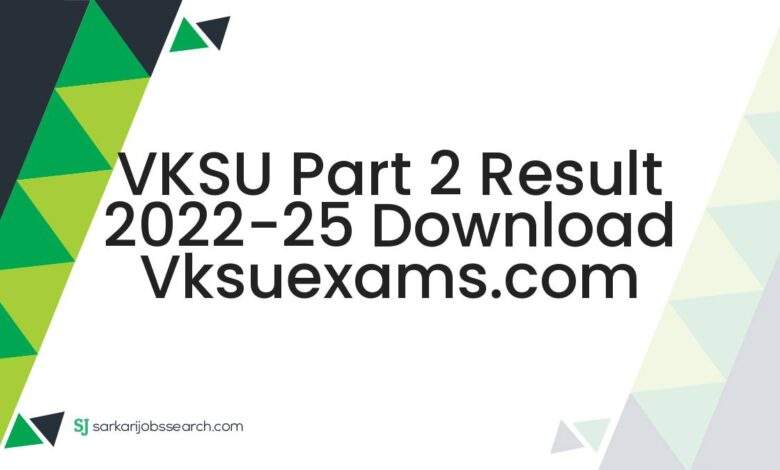 VKSU Part 2 Result 2022-25 Download Vksuexams.com

SJ sarkarijobssearch.com